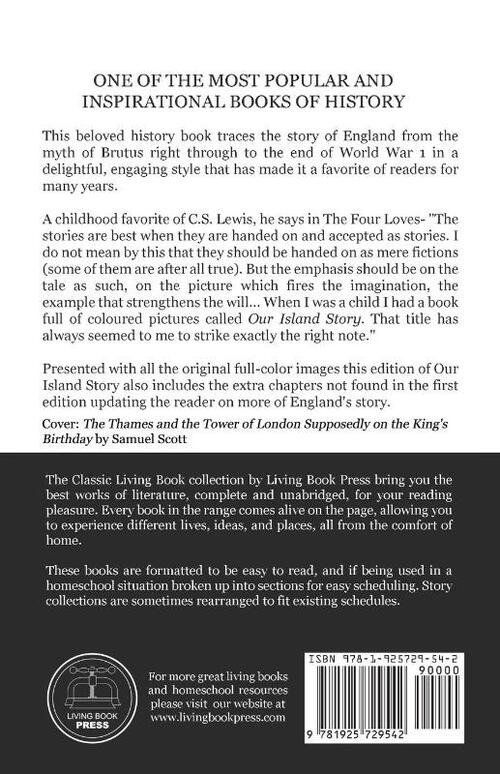 ONE OF THE MOST POPULAR AND INSPIRATIONAL BOOKS OF HISTORY

This beloved history book traces the story of England from the myth of Brutus right through to the end of World War 1 in a delightful, engaging style that has made it a favorite of readers for many years.

A childhood favorite of C.S. Lewis, he says in The Four Loves- "The stories are best when they are handed on and accepted as stories. I do not mean by this that they should be handed on as mere fictions (some of them are after all true). But the emphasis should be on the tale as such, on the picture which fires the imagination, the example that strengthens the will... When I was a child I had a book full of coloured pictures called Our Island Story. That title has always seemed to me to strike exactly the right note."

Presented with all the original full-color images this edition of Our Island Story also includes the extra chapters not found in the first edition updating the reader on more of England's story.

Cover: The Thames and the Tower of London Supposedly on the King's Birthday by Samuel Scott

The Classic Living Book collection by Living Book Press bring you the best works of literature, complete and unabridged, for your reading pleasure. Every book in the range comes alive on the page, allowing you to experience different lives, ideas, and places, all from the comfort of home.

These books are formatted to be easy to read, and if being used in a homeschool situation broken up into sections for easy scheduling. Story collections are sometimes rearranged to fit existing schedules.

LIVING BOOK PRESS

For more great living books and homeschool resources please visit our website at www.livingbookpress.com

ISBN 978-1-925729-54-2

90000

9 781925 729542